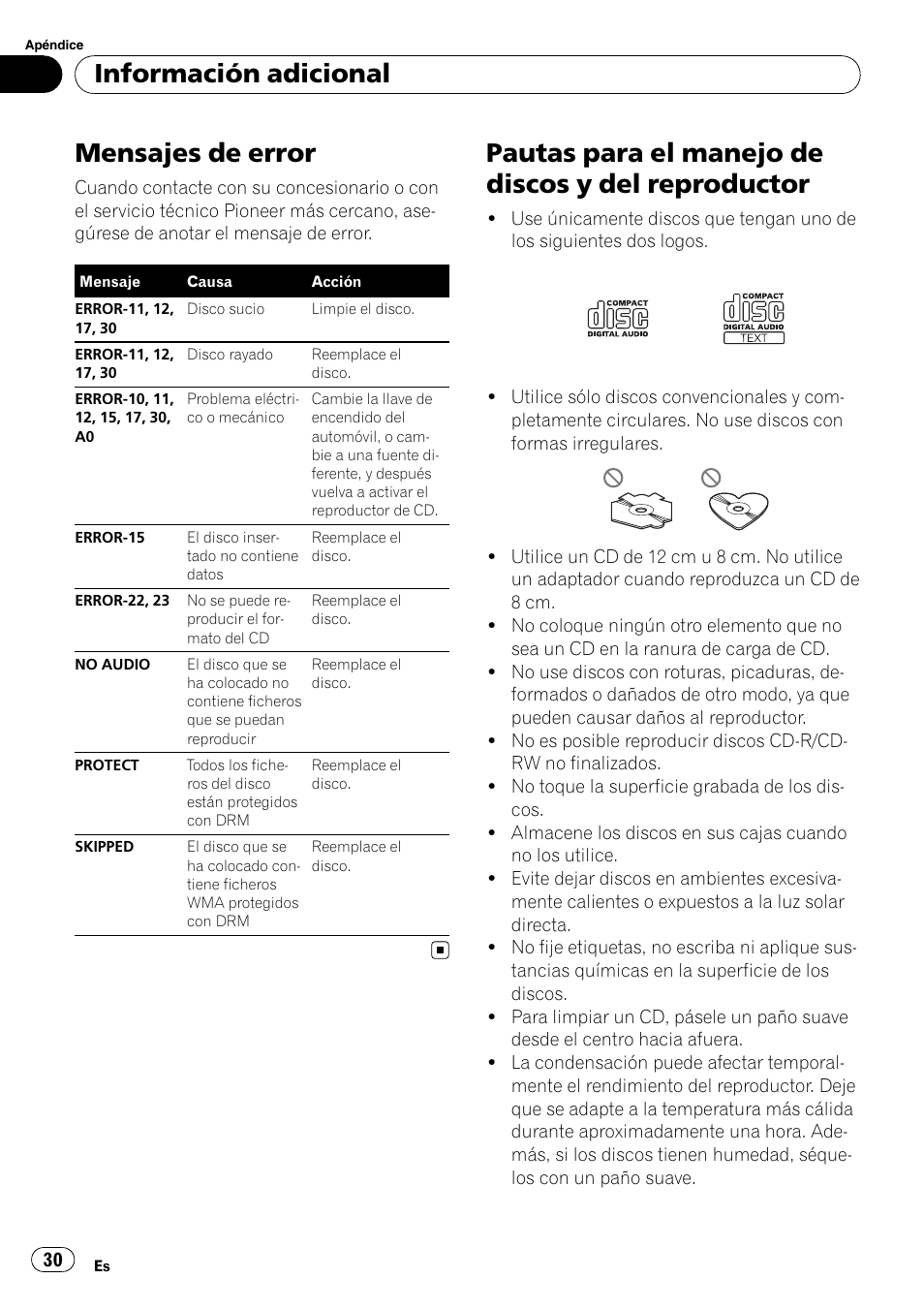 Apéndice

Información adicional

Mensajes de error

Cuando contacte con su concesionario o con el servicio técnico Pioneer más cercano, asegúrese de anotar el mensaje de error.

| Mensaje | Causa | Acción |
|---|---|---|
| ERROR-11, 12, 17, 30 | Disco sucio | Limpie el disco. |
| ERROR-11, 12, 17, 30 | Disco rayado | Reemplace el disco. |
| ERROR-10, 11, 12, 15, 17, 30, A0 | Problema eléctrico o mecánico | Cambie la llave de encendido del automóvil, o cambie a una fuente diferente, y después vuelva a activar el reproductor de CD. |
| ERROR-15 | El disco insertado no contiene datos | Reemplace el disco. |
| ERROR-22, 23 | No se puede reproducir el formato del CD | Reemplace el disco. |
| NO AUDIO | El disco que se ha colocado no contiene ficheros que se puedan reproducir | Reemplace el disco. |
| PROTECT | Todos los ficheros del disco están protegidos con DRM | Reemplace el disco. |
| SKIPPED | El disco que se ha colocado contiene ficheros WMA protegidos con DRM | Reemplace el disco. |

Pautas para el manejo de discos y del reproductor

• Use únicamente discos que tengan uno de los siguientes dos logos.

COMPACT disc DIGITAL AUDIO

COMPACT disc DIGITAL AUDIO TEXT

• Utilice sólo discos convencionales y completamente circulares. No use discos con formas irregulares.

• Utilice un CD de 12 cm u 8 cm. No utilice un adaptador cuando reproduzca un CD de 8 cm.
• No coloque ningún otro elemento que no sea un CD en la ranura de carga de CD.
• No use discos con roturas, picaduras, deformados o dañados de otro modo, ya que pueden causar daños al reproductor.
• No es posible reproducir discos CD-R/CD-RW no finalizados.
• No toque la superficie grabada de los discos.
• Almacene los discos en sus cajas cuando no los utilice.
• Evite dejar discos en ambientes excesivamente calientes o expuestos a la luz solar directa.
• No fije etiquetas, no escriba ni aplique sustancias químicas en la superficie de los discos.
• Para limpiar un CD, pásele un paño suave desde el centro hacia afuera.
• La condensación puede afectar temporalmente el rendimiento del reproductor. Deje que se adapte a la temperatura más cálida durante aproximadamente una hora. Además, si los discos tienen humedad, séquelos con un paño suave.

30 Es